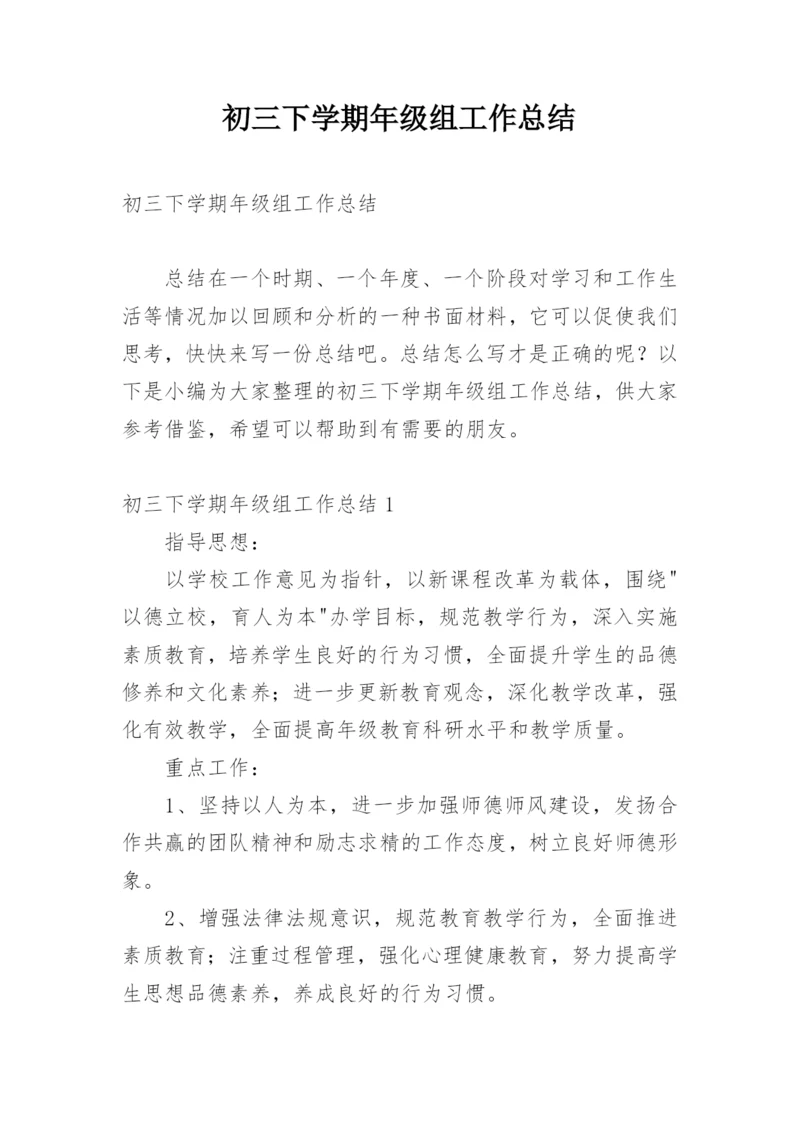 初三下学期年级组工作总结

初三下学期年级组工作总结

总结在一个时期、一个年度、一个阶段对学习和工作生活等情况加以回顾和分析的一种书面材料，它可以促使我们思考，快快来写一份总结吧。总结怎么写才是正确的呢？以下是小编为大家整理的初三下学期年级组工作总结，供大家参考借鉴，希望可以帮助到有需要的朋友。

初三下学期年级组工作总结 1

指导思想：

以学校工作意见为指针，以新课程改革为载体，围绕"以德立校，育人为本"办学目标，规范教学行为，深入实施素质教育，培养学生良好的行为习惯，全面提升学生的品德修养和文化素养；进一步更新教育观念，深化教学改革，强化有效教学，全面提高年级教育科研水平和教学质量。

重点工作：

1、坚持以人为本，进一步加强师德师风建设，发扬合作共赢的团队精神和励志求精的工作态度，树立良好师德形象。

2、增强法律法规意识，规范教育教学行为，全面推进素质教育；注重过程管理，强化心理健康教育，努力提高学生思想品德素养，养成良好的行为习惯。